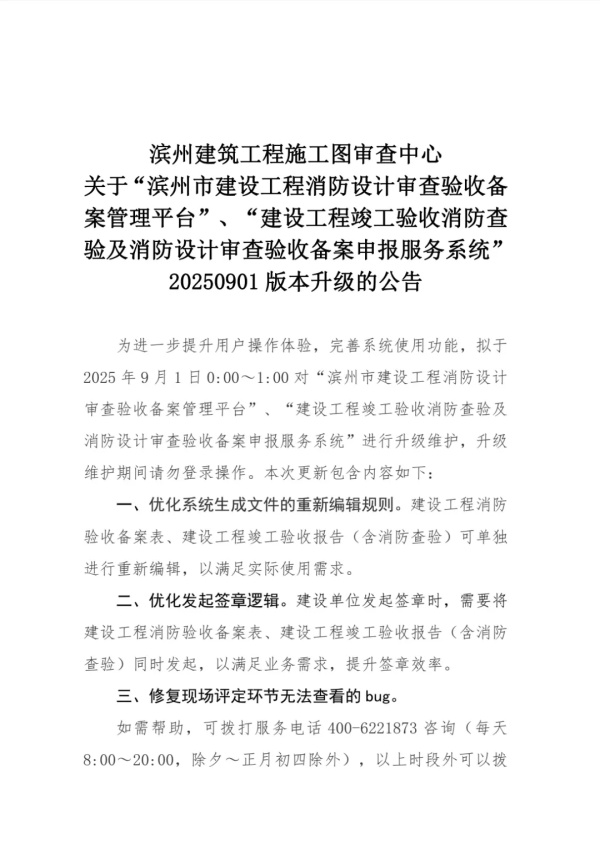 滨州建筑工程施工图审查中心
关于“滨州市建设工程消防设计审查验收备案管理平台”、“建设工程竣工验收消防查验及消防设计审查验收备案申报服务系统”20250901 版本升级的公告

为进一步提升用户操作体验，完善系统使用功能，拟于 2025 年 9 月 1 日 0:00～1:00 对“滨州市建设工程消防设计审查验收备案管理平台”、“建设工程竣工验收消防查验及消防设计审查验收备案申报服务系统”进行升级维护，升级维护期间请勿登录操作。本次更新包含内容如下：

一、优化系统生成文件的重新编辑规则。建设工程消防验收备案表、建设工程竣工验收报告（含消防查验）可单独进行重新编辑，以满足实际使用需求。

二、优化发起签章逻辑。建设单位发起签章时，需要将建设工程消防验收备案表、建设工程竣工验收报告（含消防查验）同时发起，以满足业务需求，提升签章效率。

三、修复现场评定环节无法查看的 bug。

如需帮助，可拨打服务电话 400-6221873 咨询（每天 8:00～20:00，除夕～正月初四除外），以上时段外可以拨